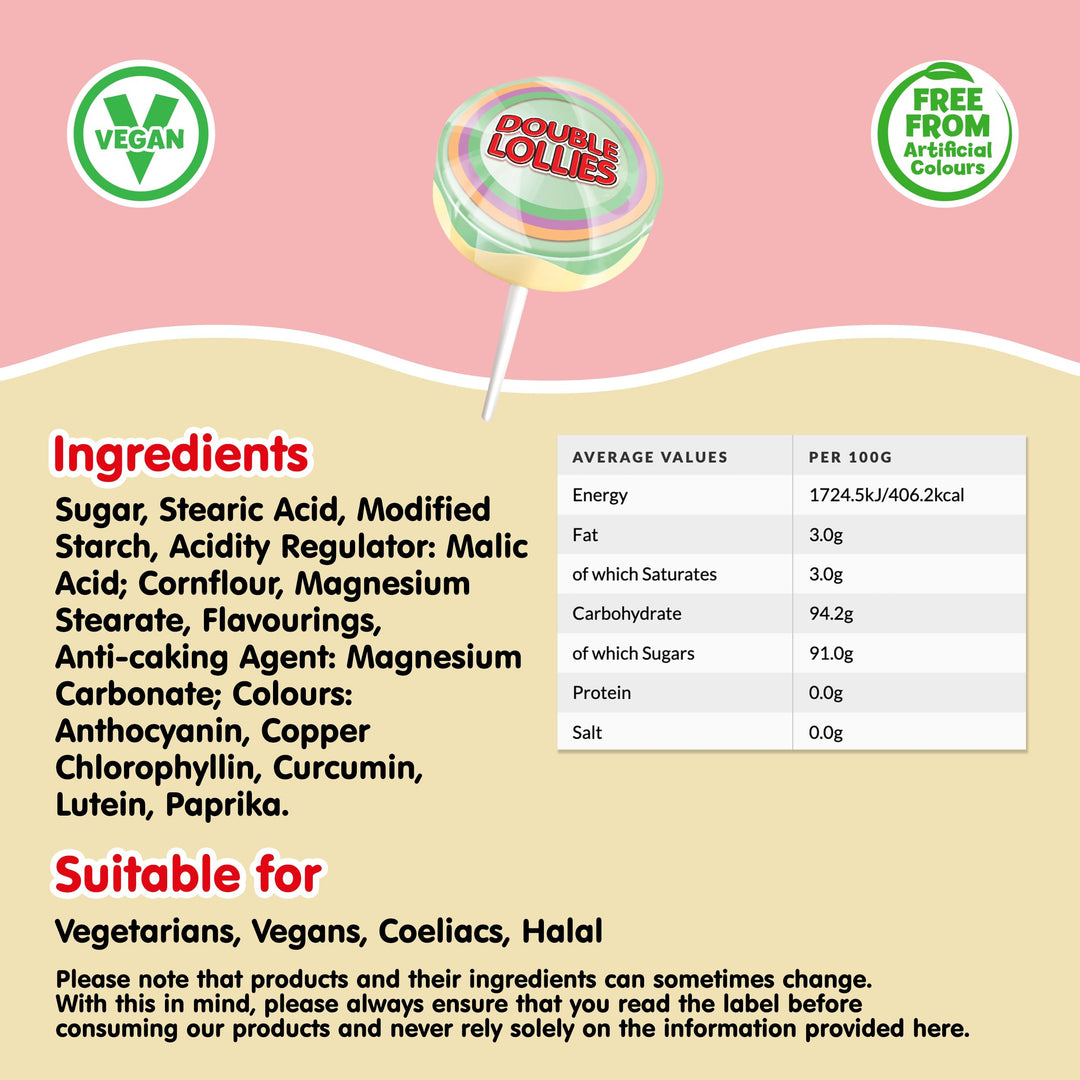 VEGAN

DOUBLE LOLLIES

FREE FROM Artificial Colours

Ingredients

Sugar, Stearic Acid, Modified Starch, Acidity Regulator: Malic Acid; Cornflour, Magnesium Stearate, Flavourings, Anti-caking Agent: Magnesium Carbonate; Colours: Anthocyanin, Copper Chlorophyllin, Curcumin, Lutein, Paprika.

| AVERAGE VALUES | PER 100G |
|---|---|
| Energy | 1724.5kJ/406.2kcal |
| Fat | 3.0g |
| of which Saturates | 3.0g |
| Carbohydrate | 94.2g |
| of which Sugars | 91.0g |
| Protein | 0.0g |
| Salt | 0.0g |

Suitable for

Vegetarians, Vegans, Coeliacs, Halal

Please note that products and their ingredients can sometimes change. With this in mind, please always ensure that you read the label before consuming our products and never rely solely on the information provided here.